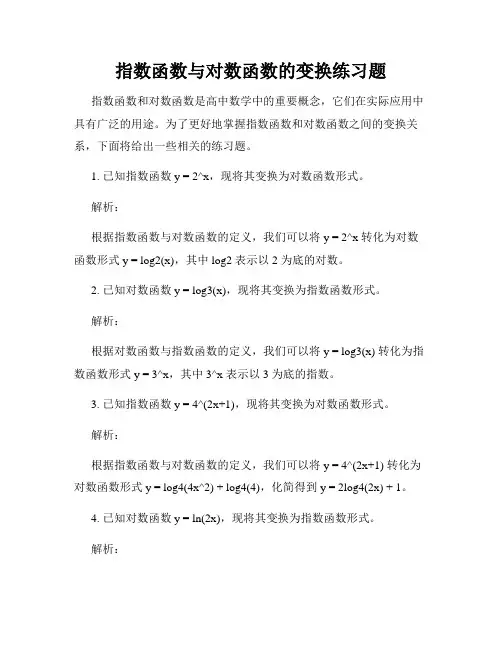 指数函数与对数函数的变换练习题

指数函数和对数函数是高中数学中的重要概念，它们在实际应用中具有广泛的用途。为了更好地掌握指数函数和对数函数之间的变换关系，下面将给出一些相关的练习题。

1. 已知指数函数 y = 2^x，现将其变换为对数函数形式。

解析：

根据指数函数与对数函数的定义，我们可以将 y = 2^x 转化为对数函数形式 y = log2(x)，其中 log2 表示以 2 为底的对数。

2. 已知对数函数 y = log3(x)，现将其变换为指数函数形式。

解析：

根据对数函数与指数函数的定义，我们可以将 y = log3(x) 转化为指数函数形式 y = 3^x，其中 3^x 表示以 3 为底的指数。

3. 已知指数函数 y = 4^(2x+1)，现将其变换为对数函数形式。

解析：

根据指数函数与对数函数的定义，我们可以将 y = 4^(2x+1) 转化为对数函数形式 y = log4(4x^2) + log4(4)，化简得到 y = 2log4(2x) + 1。

4. 已知对数函数 y = ln(2x)，现将其变换为指数函数形式。

解析：